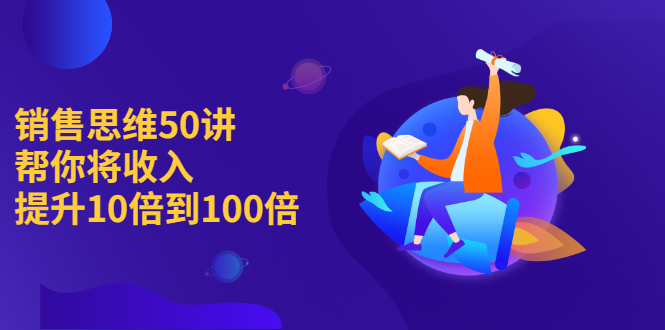 销售思维50讲
帮你将收入
提升10倍到100倍